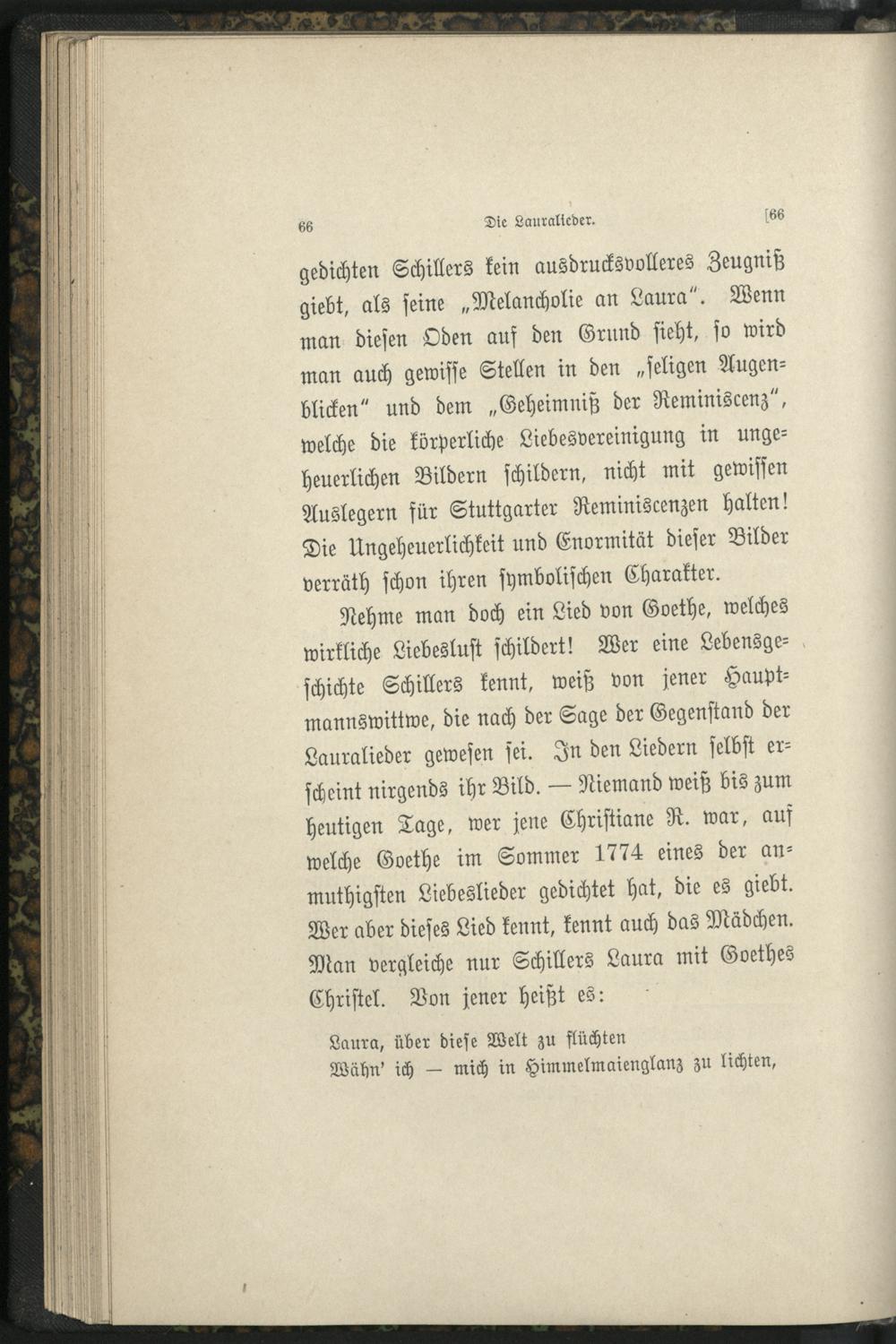 66 Die Lauralieder. [66

gedichten Schillers kein ausdrucksvolleres Zeugniß giebt, als seine „Melancholie an Laura". Wenn man diesen Oden auf den Grund sieht, so wird man auch gewisse Stellen in den „seligen Augenblicken" und dem „Geheimniß der Reminiscenz", welche die körperliche Liebesvereinigung in ungeheuerlichen Bildern schildern, nicht mit gewissen Auslegern für Stuttgarter Reminiscenzen halten! Die Ungeheuerlichkeit und Enormität dieser Bilder verräth schon ihren symbolischen Charakter.

Nehme man doch ein Lied von Goethe, welches wirkliche Liebeslust schildert! Wer eine Lebensgeschichte Schillers kennt, weiß von jener Hauptmannswittwe, die nach der Sage der Gegenstand der Lauralieder gewesen sei. In den Liedern selbst erscheint nirgends ihr Bild. — Niemand weiß bis zum heutigen Tage, wer jene Christiane R. war, auf welche Goethe im Sommer 1774 eines der anmuthigsten Liebeslieder gedichtet hat, die es giebt. Wer aber dieses Lied kennt, kennt auch das Mädchen. Man vergleiche nur Schillers Laura mit Goethes Christel. Von jener heißt es:

Laura, über diese Welt zu flüchten
Wähn' ich — mich in Himmelmaienglanz zu lichten,